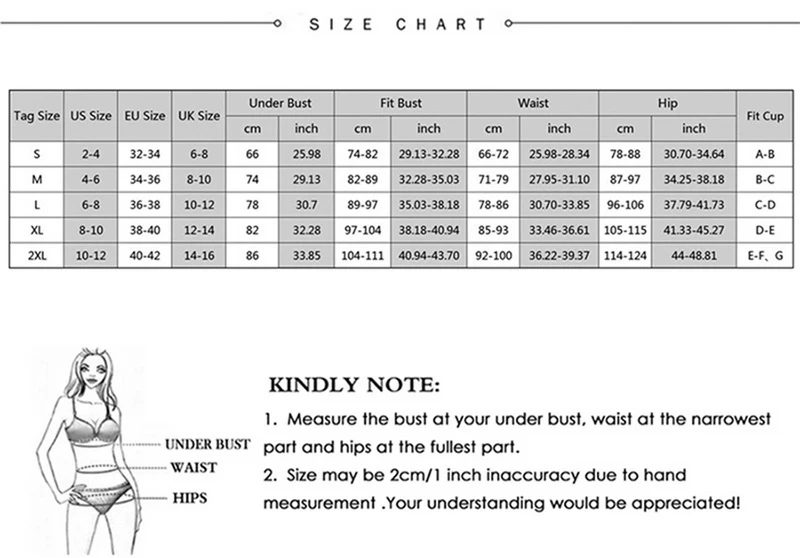 SIZE CHART

| Tag Size | US Size | EU Size | UK Size | Under Bust cm | Under Bust inch | Fit Bust cm | Fit Bust inch | Waist cm | Waist inch | Hip cm | Hip inch | Fit Cup |
|---|---|---|---|---|---|---|---|---|---|---|---|---|
| S | 2-4 | 32-34 | 6-8 | 66 | 25.98 | 74-82 | 29.13-32.28 | 66-72 | 25.98-28.34 | 78-88 | 30.70-34.64 | A-B |
| M | 4-6 | 34-36 | 8-10 | 74 | 29.13 | 82-89 | 32.28-35.03 | 71-79 | 27.95-31.10 | 87-97 | 34.25-38.18 | B-C |
| L | 6-8 | 36-38 | 10-12 | 78 | 30.7 | 89-97 | 35.03-38.18 | 78-86 | 30.70-33.85 | 96-106 | 37.79-41.73 | C-D |
| XL | 8-10 | 38-40 | 12-14 | 82 | 32.28 | 97-104 | 38.18-40.94 | 85-93 | 33.46-36.61 | 105-115 | 41.33-45.27 | D-E |
| 2XL | 10-12 | 40-42 | 14-16 | 86 | 33.85 | 104-111 | 40.94-43.70 | 92-100 | 36.22-39.37 | 114-124 | 44-48.81 | E-F、G |

UNDER BUST
WAIST
HIPS

KINDLY NOTE:

1. Measure the bust at your under bust, waist at the narrowest part and hips at the fullest part.

2. Size may be 2cm/1 inch inaccuracy due to hand measurement .Your understanding would be appreciated!